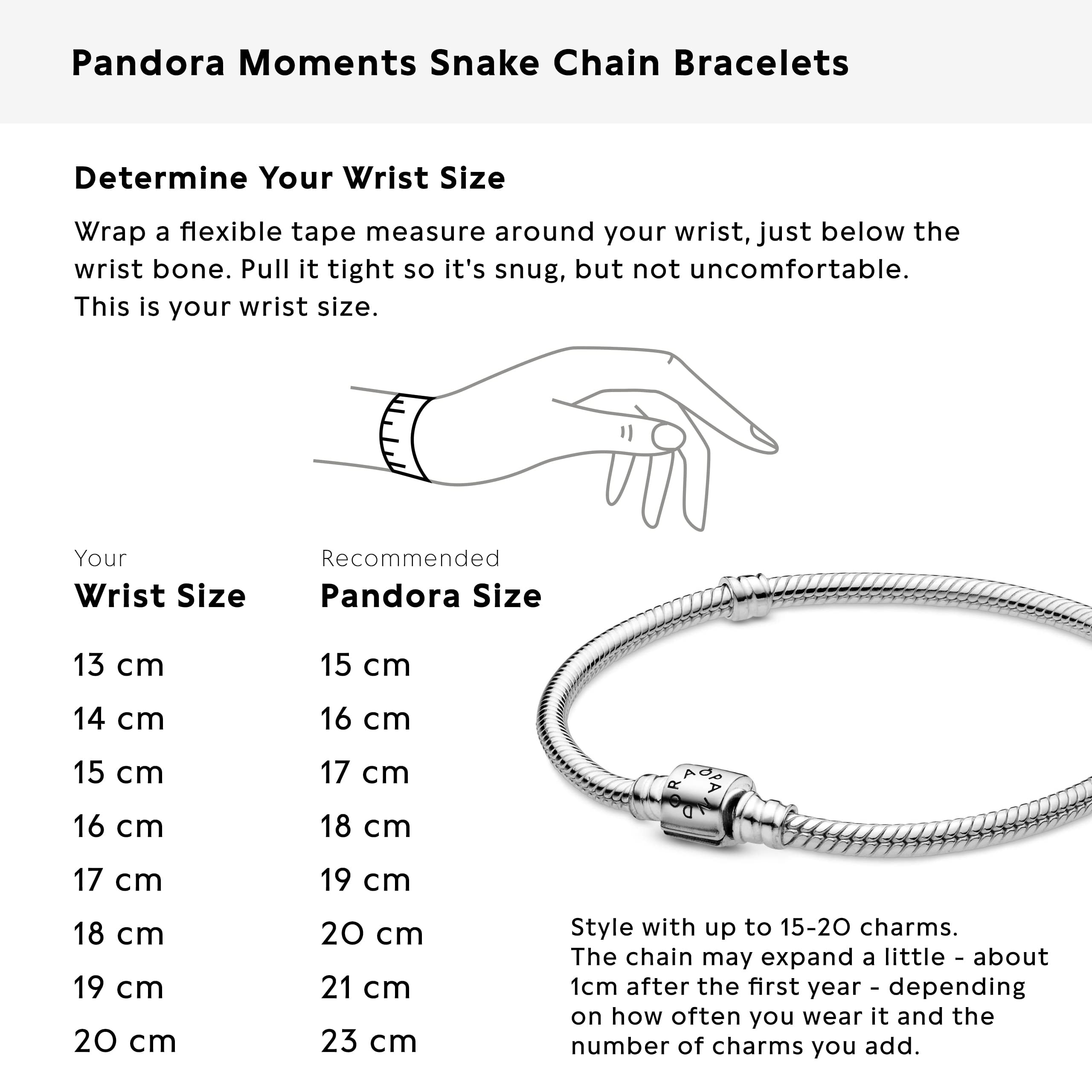 Pandora Moments Snake Chain Bracelets

Determine Your Wrist Size

Wrap a flexible tape measure around your wrist, just below the wrist bone. Pull it tight so it's snug, but not uncomfortable. This is your wrist size.

| Your Wrist Size | Recommended Pandora Size |
|---|---|
| 13 cm | 15 cm |
| 14 cm | 16 cm |
| 15 cm | 17 cm |
| 16 cm | 18 cm |
| 17 cm | 19 cm |
| 18 cm | 20 cm |
| 19 cm | 21 cm |
| 20 cm | 23 cm |

PANDORA

Style with up to 15-20 charms.
The chain may expand a little - about 1cm after the first year - depending on how often you wear it and the number of charms you add.